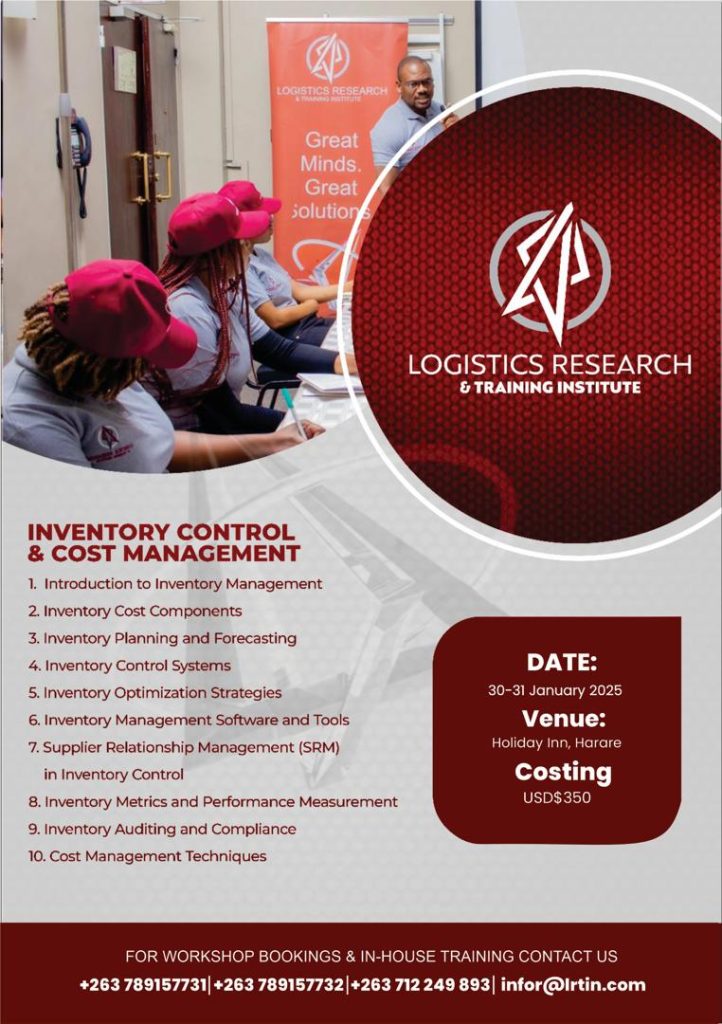 LOGISTICS RESEARCH & TRAINING INSTITUTE

Great Minds. Great Solutions

LOGISTICS RESEARCH
& TRAINING INSTITUTE

INVENTORY CONTROL
& COST MANAGEMENT

1. Introduction to Inventory Management
2. Inventory Cost Components
3. Inventory Planning and Forecasting
4. Inventory Control Systems
5. Inventory Optimization Strategies
6. Inventory Management Software and Tools
7. Supplier Relationship Management (SRM) in Inventory Control
8. Inventory Metrics and Performance Measurement
9. Inventory Auditing and Compliance
10. Cost Management Techniques

DATE:
30-31 January 2025
Venue:
Holiday Inn, Harare
Costing
USD$350

FOR WORKSHOP BOOKINGS & IN-HOUSE TRAINING CONTACT US
+263 789157731|+263 789157732|+263 712 249 893| infor@lrtin.com